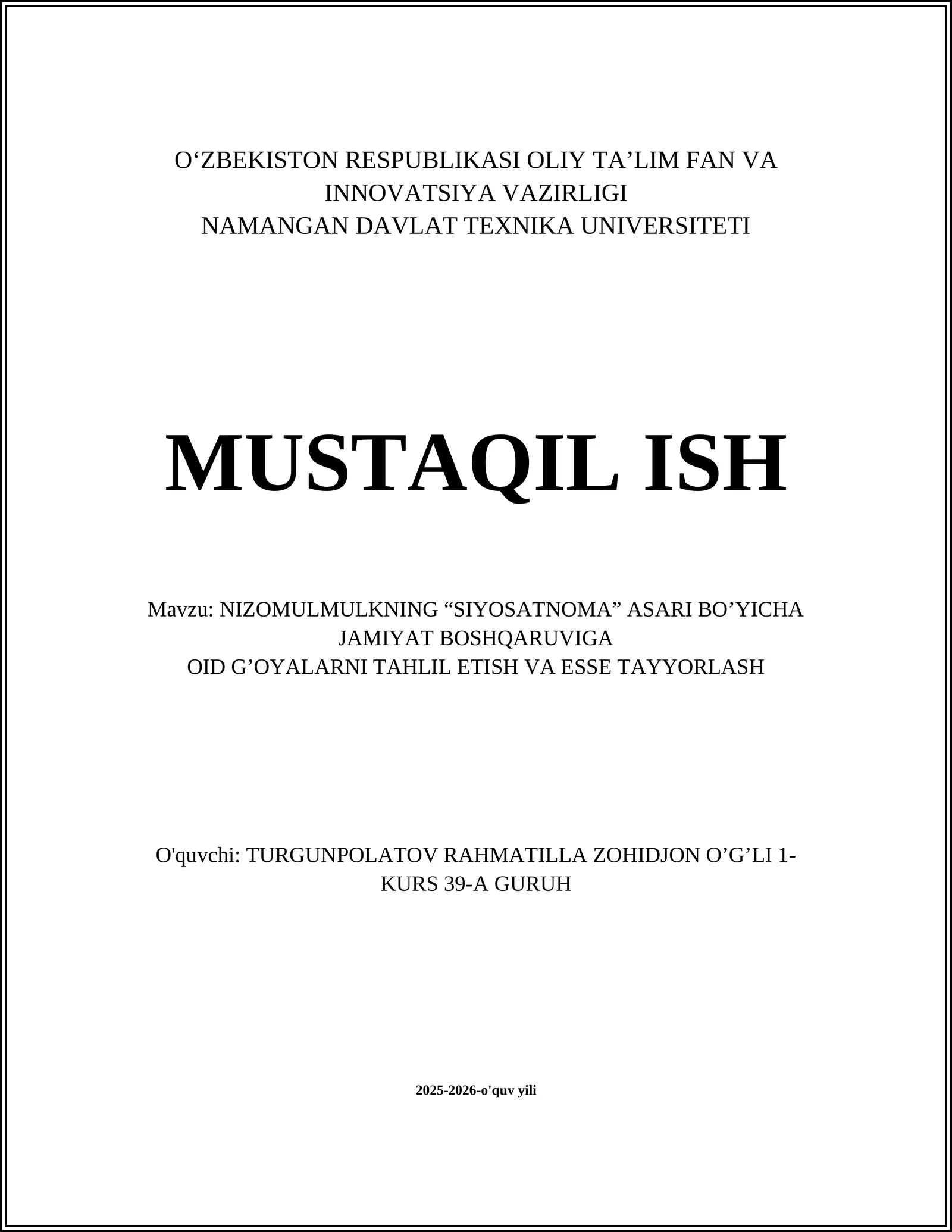 O‘ZBEKISTON RESPUBLIKASI OLIY TA’LIM FAN VA INNOVATSIYA VAZIRLIGI
NAMANGAN DAVLAT TEXNIKA UNIVERSITETI

MUSTAQIL ISH

Mavzu: NIZOMULMULKNING “SIYOSATNOMA” ASARI BO’YICHA JAMIYAT BOSHQARUVIGA
OID G’OYALARNI TAHLIL ETISH VA ESSE TAYYORLASH

O'quvchi: TURGUNPOLATOV RAHMATILLA ZOHIDJON O’G’LI 1-KURS 39-A GURUH

2025-2026-o'quv yili